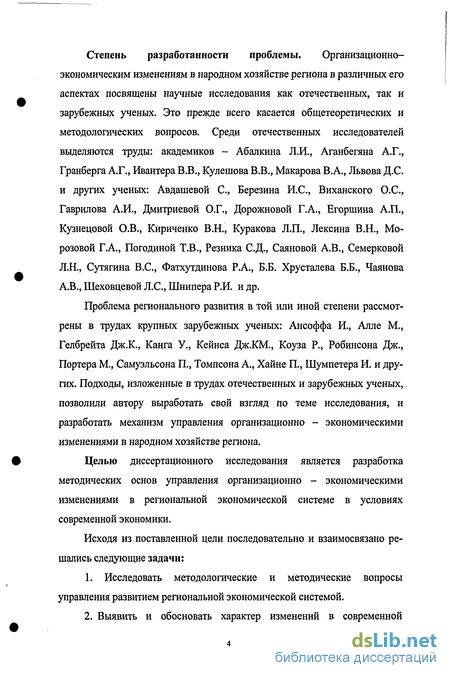 Степень разработанности проблемы. Организационно–экономическим изменениям в народном хозяйстве региона в различных его аспектах посвящены научные исследования как отечественных, так и зарубежных ученых. Это прежде всего касается общетеоретических и методологических вопросов. Среди отечественных исследователей выделяются труды: академиков – Абалкина Л.И., Аганбегяна А.Г., Гранберга А.Г., Ивантера В.В., Кулешова В.В., Макарова В.А., Львова Д.С. и других ученых: Авдашевой С., Березина И.С., Виханского О.С., Гаврилова А.И., Дмитриевой О.Г., Дорожновой Г.А., Егоршина А.П., Кузнецовой О.В., Кириченко В.Н., Куракова Л.П., Лексина В.Н., Морозовой Г.А., Погодиной Т.В., Резника С.Д., Саяновой А.В., Семерковой Л.Н., Сутягина В.С., Фатхутдинова Р.А., Б.Б. Хрусталева Б.Б., Чаянова А.В., Шеховцевой Л.С., Шнипера Р.И. и др.

Проблема регионального развития в той или иной степени рассмотрены в трудах крупных зарубежных ученых: Ансоффа И., Алле М., Гелбрейта Дж.К., Канга У., Кейнса Дж.КМ., Коуза Р., Робинсона Дж., Портера М., Самуэльсона П., Томпсона А., Хайне П., Шумпетера И. и других. Подходы, изложенные в трудах отечественных и зарубежных ученых, позволили автору выработать свой взгляд по теме исследования, и разработать механизм управления организационно – экономическими изменениями в народном хозяйстве региона.

Целью диссертационного исследования является разработка методических основ управления организационно – экономическими изменениями в региональной экономической системе в условиях современной экономики.

Исходя из поставленной цели последовательно и взаимосвязано решались следующие задачи:

1. Исследовать методологические и методические вопросы управления развитием региональной экономической системой.

2. Выявить и обосновать характер изменений в современной

4

dsLib.net
библиотека диссертаций